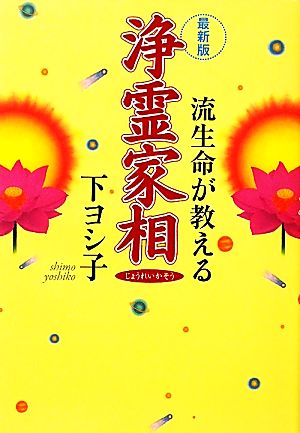 最新版

流生命が教える

浄霊家相

じょうれいかそう

下ヨシ子

shimo yoshiko